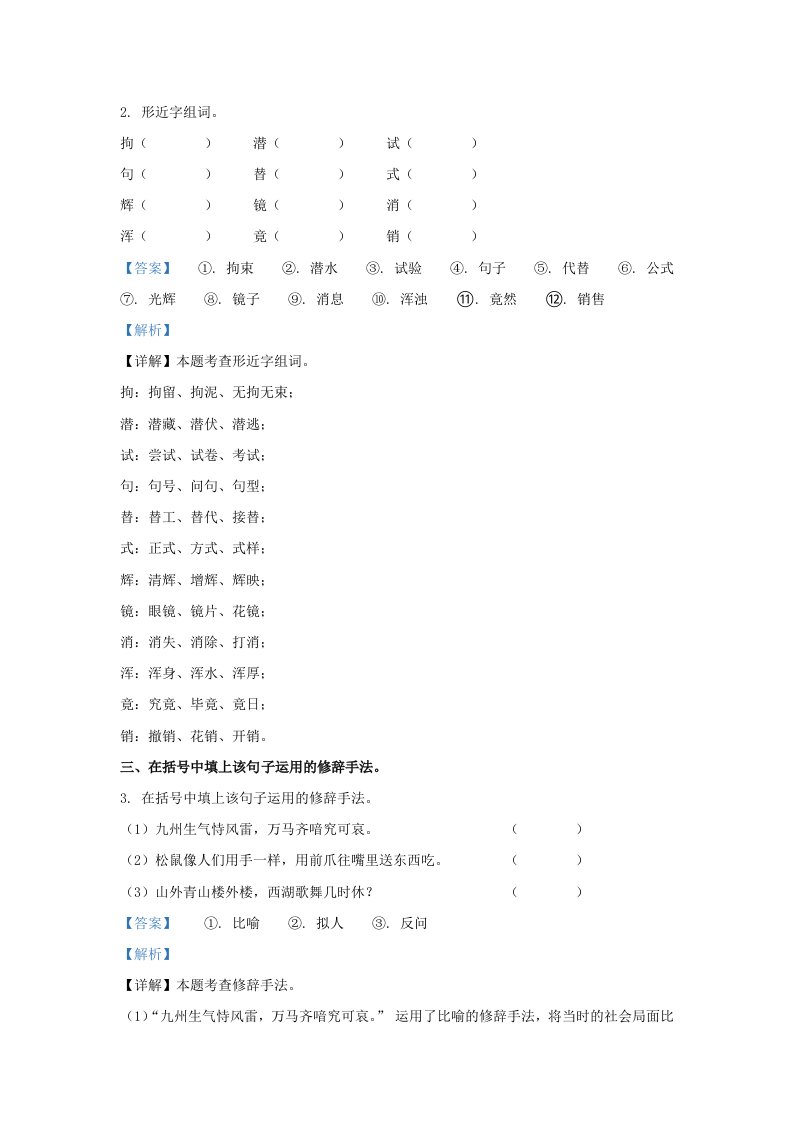 2. 形近字组词。

拘（　　　）　潜（　　　）　试（　　　）

句（　　　）　替（　　　）　式（　　　）

辉（　　　）　镜（　　　）　消（　　　）

浑（　　　）　竟（　　　）　销（　　　）

【答案】　①. 拘束　②. 潜水　③. 试验　④. 句子　⑤. 代替　⑥. 公式　⑦. 光辉　⑧. 镜子　⑨. 消息　⑩. 浑浊　⑪. 竟然　⑫. 销售

【解析】

【详解】本题考查形近字组词。

拘：拘留、拘泥、无拘无束；

潜：潜藏、潜伏、潜逃；

试：尝试、试卷、考试；

句：句号、问句、句型；

替：替工、替代、接替；

式：正式、方式、式样；

辉：清辉、增辉、辉映；

镜：眼镜、镜片、花镜；

消：消失、消除、打消；

浑：浑身、浑水、浑厚；

竟：究竟、毕竟、竟日；

销：撤销、花销、开销。

三、在括号中填上该句子运用的修辞手法。

3. 在括号中填上该句子运用的修辞手法。

（1）九州生气恃风雷，万马齐喑究可哀。　（　　　）

（2）松鼠像人们用手一样，用前爪往嘴里送东西吃。　（　　　）

（3）山外青山楼外楼，西湖歌舞几时休？　（　　　）

【答案】　①. 比喻　②. 拟人　③. 反问

【解析】

【详解】本题考查修辞手法。

（1）“九州生气恃风雷，万马齐喑究可哀。” 运用了比喻的修辞手法，将当时的社会局面比